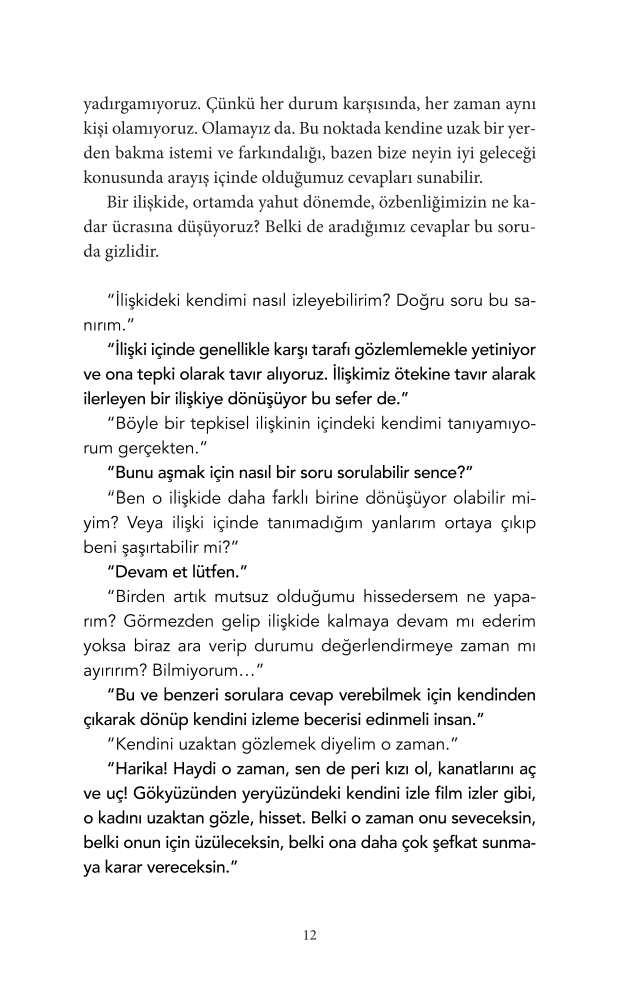 yadırgamıyoruz. Çünkü her durum karşısında, her zaman aynı kişi olamıyoruz. Olamayız da. Bu noktada kendine uzak bir yerden bakma istemi ve farkındalığı, bazen bize neyin iyi geleceği konusunda arayış içinde olduğumuz cevapları sunabilir.

Bir ilişkide, ortamda yahut dönemde, özbenliğimizin ne kadar ücrasına düşüyoruz? Belki de aradığımız cevaplar bu soruda gizlidir.

"İlişkideki kendimi nasıl izleyebilirim? Doğru soru bu sanırım."

"İlişki içinde genellikle karşı tarafı gözlemlemekle yetiniyor ve ona tepki olarak tavır alıyoruz. İlişkimiz ötekine tavır alarak ilerleyen bir ilişkiye dönüşüyor bu sefer de."

"Böyle bir tepkisel ilişkinin içindeki kendimi tanıyamıyorum gerçekten."

"Bunu aşmak için nasıl bir soru sorulabilir sence?"

"Ben o ilişkide daha farklı birine dönüşüyor olabilir miyim? Veya ilişki içinde tanımadığım yanlarım ortaya çıkıp beni şaşırtabilir mi?"

"Devam et lütfen."

"Birden artık mutsuz olduğumu hissedersem ne yaparım? Görmezden gelip ilişkide kalmaya devam mı ederim yoksa biraz ara verip durumu değerlendirmeye zaman mı ayırırım? Bilmiyorum…"

"Bu ve benzeri sorulara cevap verebilmek için kendinden çıkarak dönüp kendini izleme becerisi edinmeli insan."

"Kendini uzaktan gözlemek diyelim o zaman."

"Harika! Haydi o zaman, sen de peri kızı ol, kanatlarını aç ve uç! Gökyüzünden yeryüzündeki kendini izle film izler gibi, o kadını uzaktan gözle, hisset. Belki o zaman onu seveceksin, belki onun için üzüleceksin, belki ona daha çok şefkat sunmaya karar vereceksin."

12